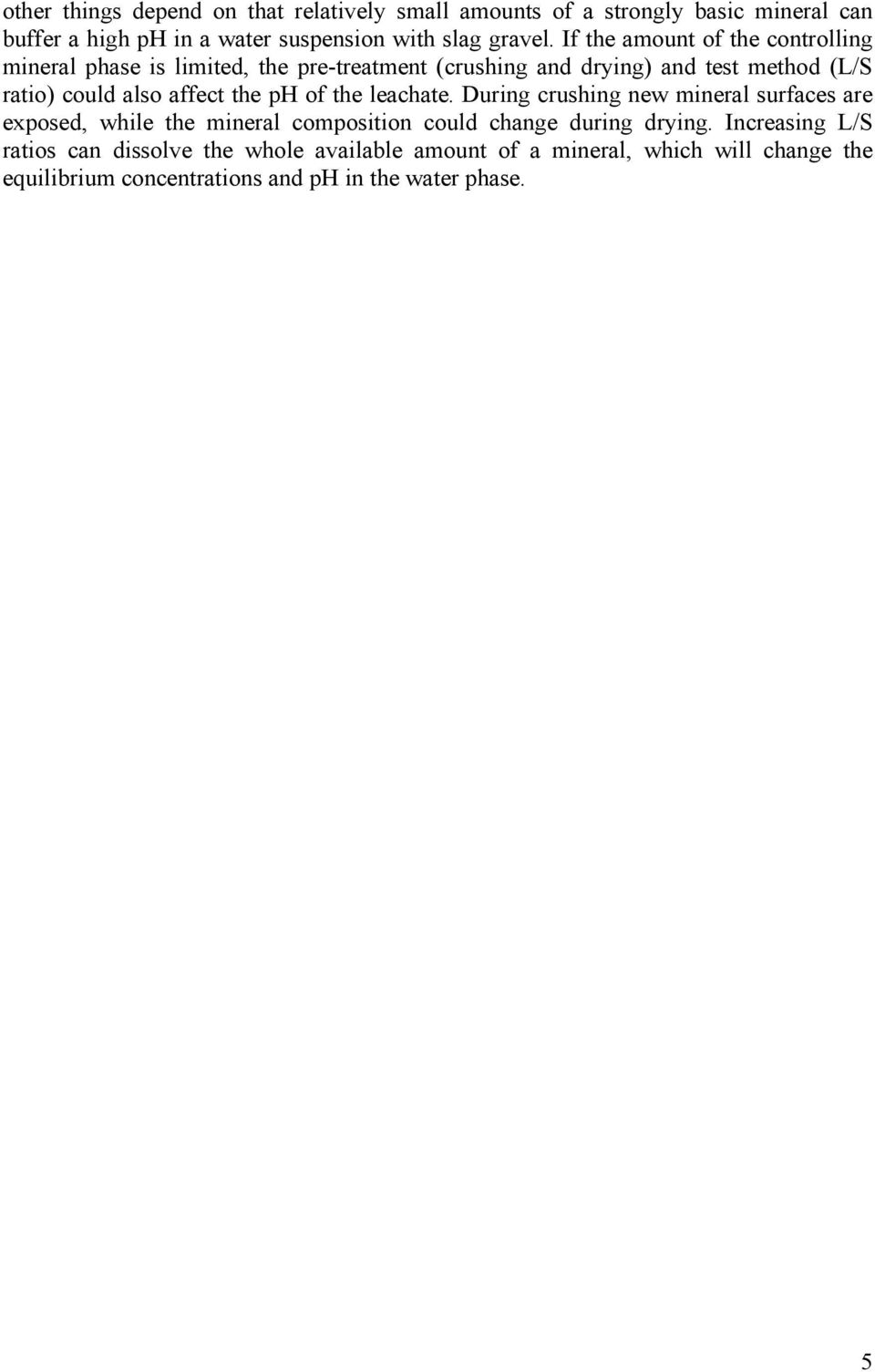 other things depend on that relatively small amounts of a strongly basic mineral can buffer a high pH in a water suspension with slag gravel. If the amount of the controlling mineral phase is limited, the pre-treatment (crushing and drying) and test method (L/S ratio) could also affect the pH of the leachate. During crushing new mineral surfaces are exposed, while the mineral composition could change during drying. Increasing L/S ratios can dissolve the whole available amount of a mineral, which will change the equilibrium concentrations and pH in the water phase.

5